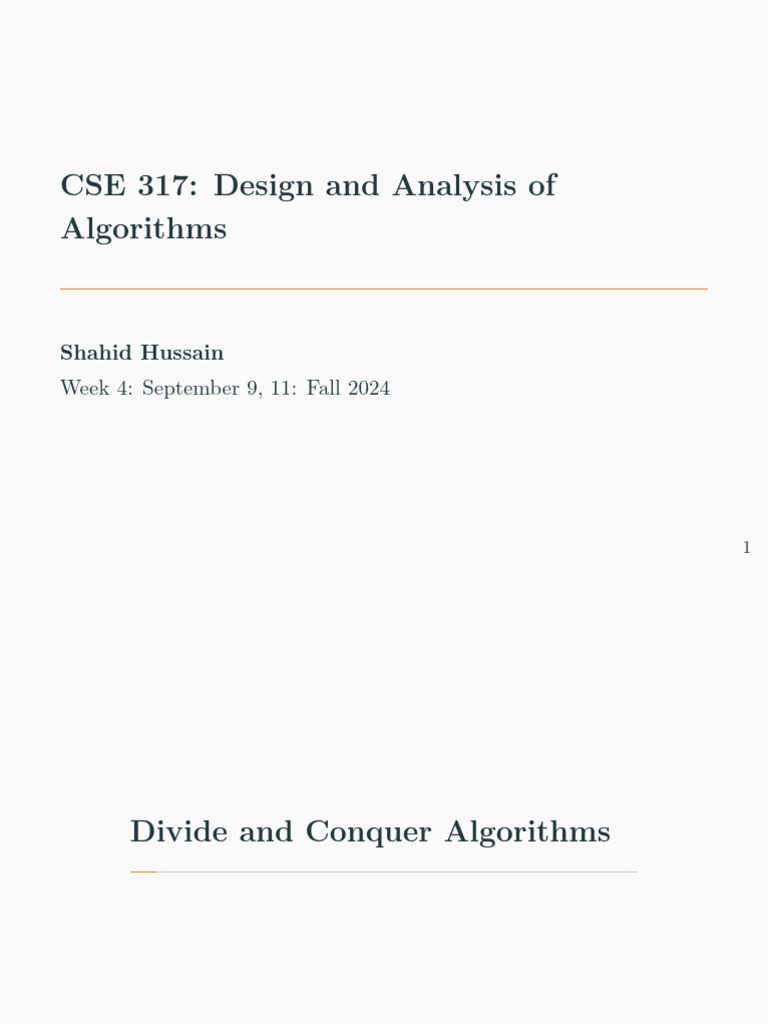 CSE 317: Design and Analysis of Algorithms

Shahid Hussain

Week 4: September 9, 11: Fall 2024

1

Divide and Conquer Algorithms